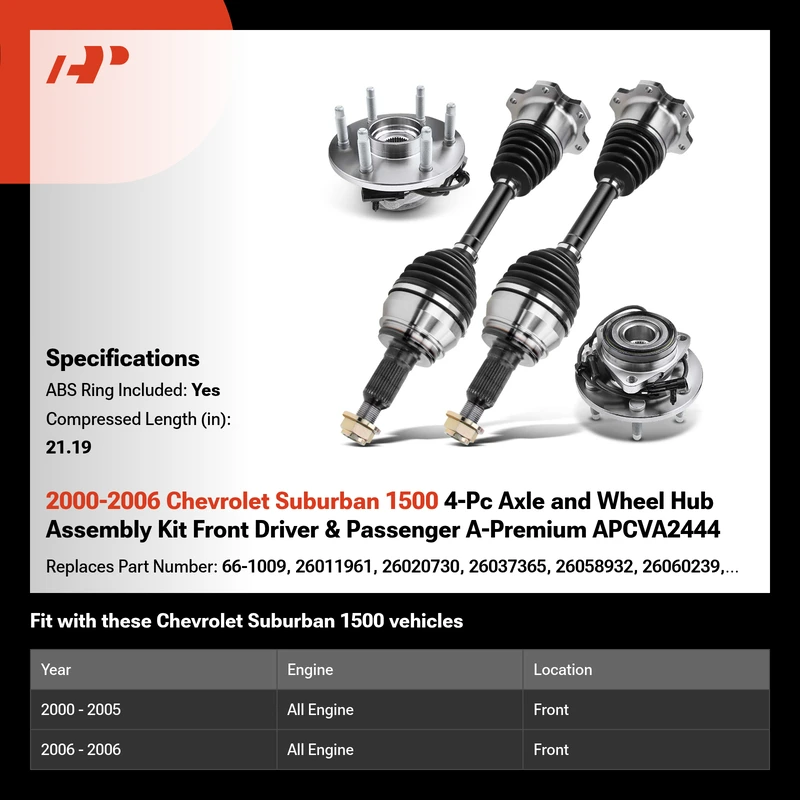 Specifications

ABS Ring Included: Yes

Compressed Length (in):
21.19

2000-2006 Chevrolet Suburban 1500 4-Pc Axle and Wheel Hub Assembly Kit Front Driver & Passenger A-Premium APCVA2444

Replaces Part Number: 66-1009, 26011961, 26020730, 26037365, 26058932, 26060239,...

Fit with these Chevrolet Suburban 1500 vehicles

| Year | Engine | Location |
|---|---|---|
| 2000 - 2005 | All Engine | Front |
| 2006 - 2006 | All Engine | Front |